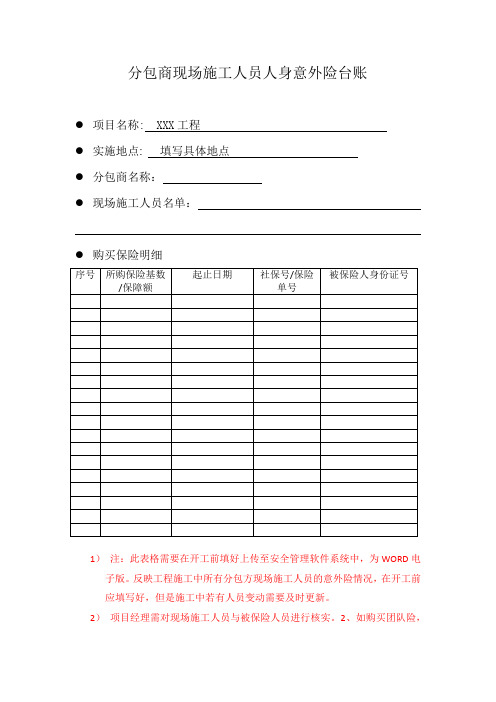 分包商现场施工人员人身意外险台账

● 项目名称: XXX 工程

● 实施地点: 填写具体地点

● 分包商名称：

● 现场施工人员名单：

● 购买保险明细

| 序号 | 所购保险基数/保障额 | 起止日期 | 社保号/保险单号 | 被保险人身份证号 |
|---|---|---|---|---|
| | | | | |
| | | | | |
| | | | | |
| | | | | |
| | | | | |
| | | | | |
| | | | | |
| | | | | |
| | | | | |
| | | | | |
| | | | | |
| | | | | |
| | | | | |
| | | | | |
| | | | | |
| | | | | |
| | | | | |
| | | | | |

1） 注：此表格需要在开工前填好上传至安全管理软件系统中，为 WORD 电子版。反映工程施工中所有分包方现场施工人员的意外险情况，在开工前应填写好，但是施工中若有人员变动需要及时更新。

2） 项目经理需对现场施工人员与被保险人员进行核实。2、如购买团队险，